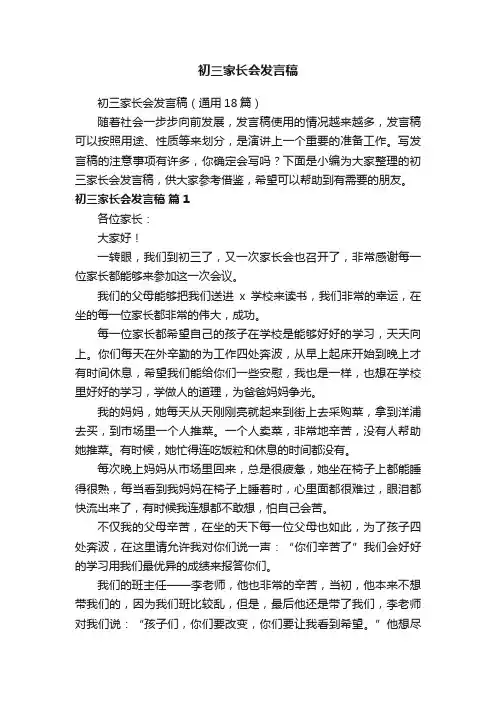 初三家长会发言稿

初三家长会发言稿（通用18篇）

随着社会一步步向前发展，发言稿使用的情况越来越多，发言稿可以按照用途、性质等来划分，是演讲上一个重要的准备工作。写发言稿的注意事项有许多，你确定会写吗？下面是小编为大家整理的初三家长会发言稿，供大家参考借鉴，希望可以帮助到有需要的朋友。

初三家长会发言稿 篇1

各位家长：

大家好！

一转眼，我们到初三了，又一次家长会也召开了，非常感谢每一位家长都能够来参加这一次会议。

我们的父母能够把我们送进 x 学校来读书，我们非常的幸运，在坐的每一位家长都非常的伟大，成功。

每一位家长都希望自己的孩子在学校是能够好好的学习，天天向上。你们每天在外辛勤的为工作四处奔波，从早上起床开始到晚上才有时间休息，希望我们能给你们一些安慰，我也是一样，也想在学校里好好的学习，学做人的道理，为爸爸妈妈争光。

我的妈妈，她每天从天刚刚亮就起来到街上去采购菜，拿到洋浦去买，到市场里一个人推菜。一个人卖菜，非常地辛苦，没有人帮助她推菜。有时候，她忙得连吃饭粒和休息的时间都没有。

每次晚上妈妈从市场里回来，总是很疲惫，她坐在椅子上都能睡得很熟，每当看到我妈妈在椅子上睡着时，心里面都很难过，眼泪都快流出来了，有时候我连想都不敢想，怕自己会苦。

不仅我的父母辛苦，在坐的天下每一位父母也如此，为了孩子四处奔波，在这里请允许我对你们说一声：“你们辛苦了”我们会好好的学习用我们最优异的成绩来报答你们。

我们的班主任——李老师，他也非常的辛苦，当初，他本来不想带我们的，因为我们班比较乱，但是，最后他还是带了我们，李老师对我们说：“孩子们，你们要改变，你们要让我看到希望。”他想尽